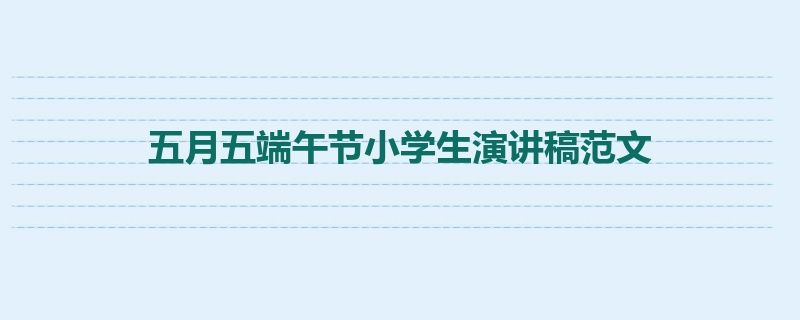 五月五端午节小学生演讲稿范文